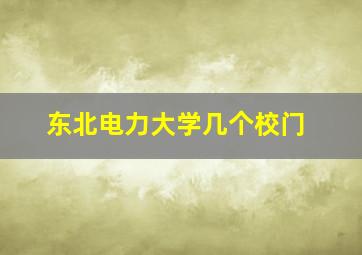 东北电力大学几个校门